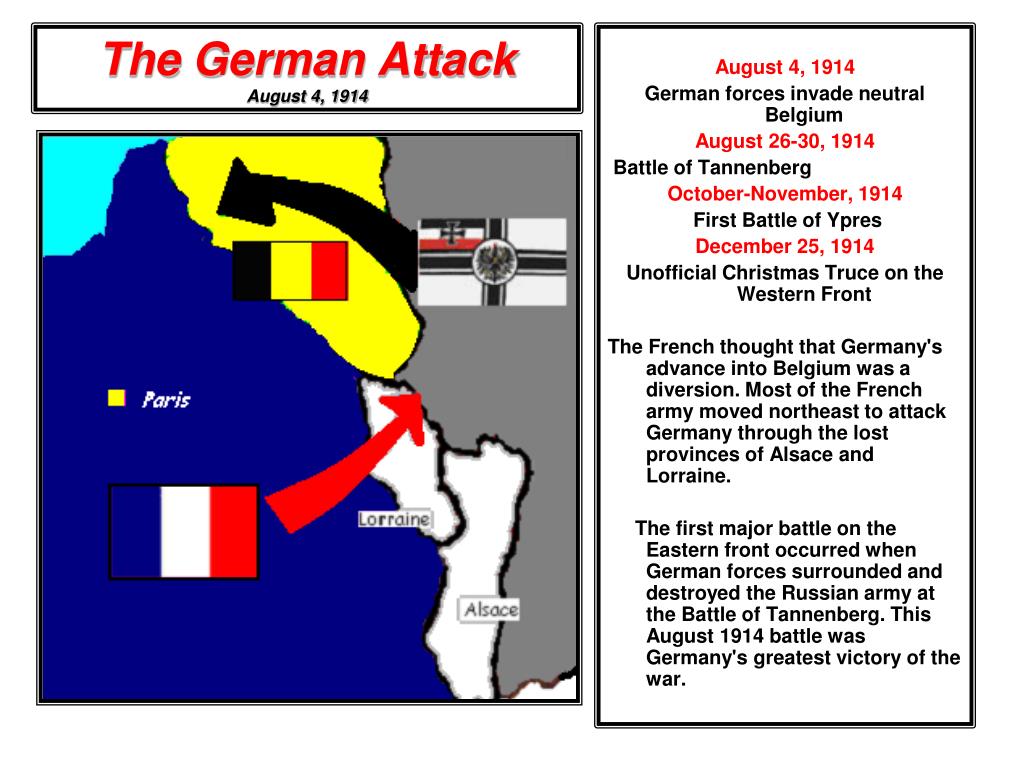 The German Attack
August 4, 1914

Paris

Lorraine

Alsace

August 4, 1914
German forces invade neutral Belgium
August 26-30, 1914
Battle of Tannenberg
October-November, 1914
First Battle of Ypres
December 25, 1914
Unofficial Christmas Truce on the Western Front

The French thought that Germany's advance into Belgium was a diversion. Most of the French army moved northeast to attack Germany through the lost provinces of Alsace and Lorraine.

The first major battle on the Eastern front occurred when German forces surrounded and destroyed the Russian army at the Battle of Tannenberg. This August 1914 battle was Germany's greatest victory of the war.